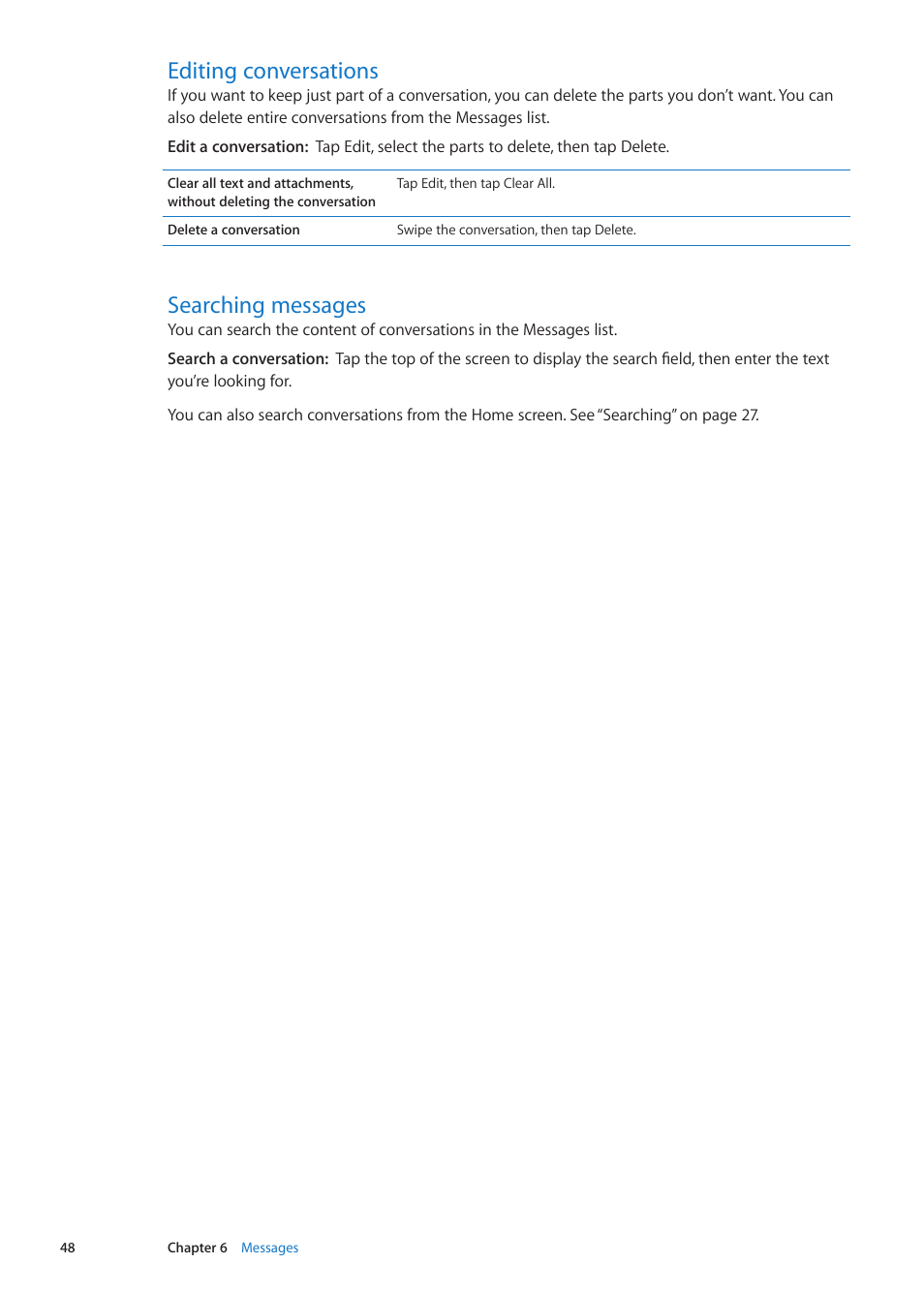 Editing conversations

If you want to keep just part of a conversation, you can delete the parts you don't want. You can also delete entire conversations from the Messages list.

Edit a conversation: Tap Edit, select the parts to delete, then tap Delete.

| Clear all text and attachments, without deleting the conversation | Tap Edit, then tap Clear All. |
|---|---|
| Delete a conversation | Swipe the conversation, then tap Delete. |

Searching messages

You can search the content of conversations in the Messages list.

Search a conversation: Tap the top of the screen to display the search field, then enter the text you're looking for.

You can also search conversations from the Home screen. See "Searching" on page 27.

48 Chapter 6 Messages